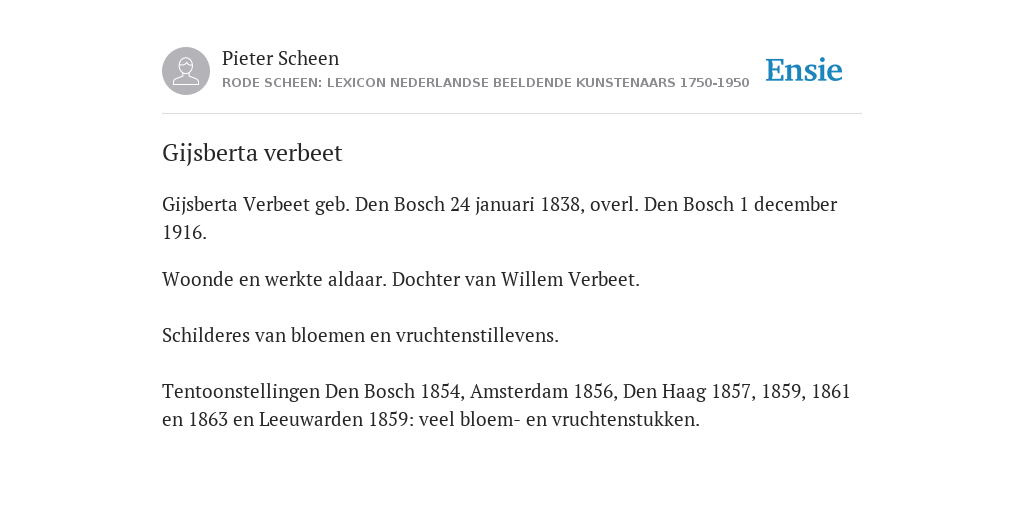 Pieter Scheen
RODE SCHEEN: LEXICON NEDERLANDSE BEELDENDE KUNSTENAARS 1750-1950

Ensie

Gijsberta verbeet

Gijsberta Verbeet geb. Den Bosch 24 januari 1838, overl. Den Bosch 1 december 1916.

Woonde en werkte aldaar. Dochter van Willem Verbeet.

Schilderes van bloemen en vruchtenstillevens.

Tentoonstellingen Den Bosch 1854, Amsterdam 1856, Den Haag 1857, 1859, 1861 en 1863 en Leeuwarden 1859: veel bloem- en vruchtenstukken.